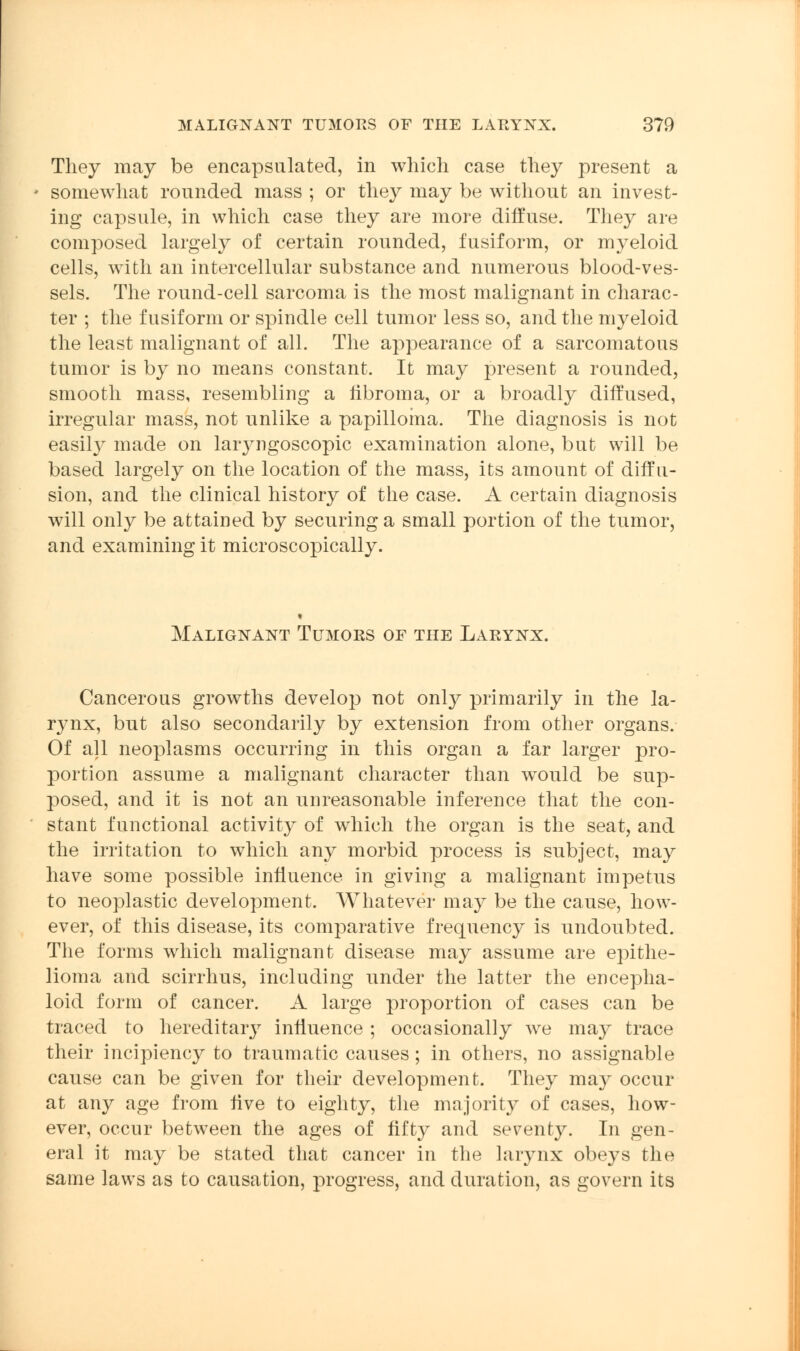 MALIGNANT TUMORS OF THE LARYNX. 379

They may be encapsulated, in which case they present a somewhat rounded mass ; or they may be without an investing capsule, in which case they are more diffuse. They are composed largely of certain rounded, fusiform, or myeloid cells, with an intercellular substance and numerous blood-vessels. The round-cell sarcoma is the most malignant in character ; the fusiform or spindle cell tumor less so, and the myeloid the least malignant of all. The appearance of a sarcomatous tumor is by no means constant. It may present a rounded, smooth mass, resembling a fibroma, or a broadly diffused, irregular mass, not unlike a papilloma. The diagnosis is not easily made on laryngoscopic examination alone, but will be based largely on the location of the mass, its amount of diffusion, and the clinical history of the case. A certain diagnosis will only be attained by securing a small portion of the tumor, and examining it microscopically.

Malignant Tumors of the Larynx.

Cancerous growths develop not only primarily in the larynx, but also secondarily by extension from other organs. Of all neoplasms occurring in this organ a far larger proportion assume a malignant character than would be supposed, and it is not an unreasonable inference that the constant functional activity of which the organ is the seat, and the irritation to which any morbid process is subject, may have some possible influence in giving a malignant impetus to neoplastic development. Whatever may be the cause, however, of this disease, its comparative frequency is undoubted. The forms which malignant disease may assume are epithelioma and scirrhus, including under the latter the encephaloid form of cancer. A large proportion of cases can be traced to hereditary influence ; occasionally we may trace their incipiency to traumatic causes ; in others, no assignable cause can be given for their development. They may occur at any age from five to eighty, the majority of cases, however, occur between the ages of fifty and seventy. In general it may be stated that cancer in the larynx obeys the same laws as to causation, progress, and duration, as govern its